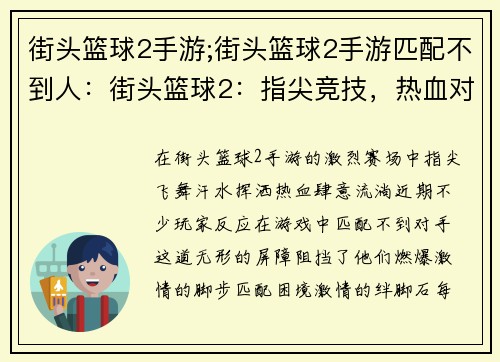 街头篮球2手游;街头篮球2手游匹配不到人：街头篮球2：指尖竞技，热血对

在街头篮球2手游的激烈赛场中指尖飞舞汗水挥洒热血肆意流淌近期不少玩家反应在游戏中匹配不到对手这道无形的屏障阻挡了他们燃爆激情的脚步匹配困境激情的绊脚石每